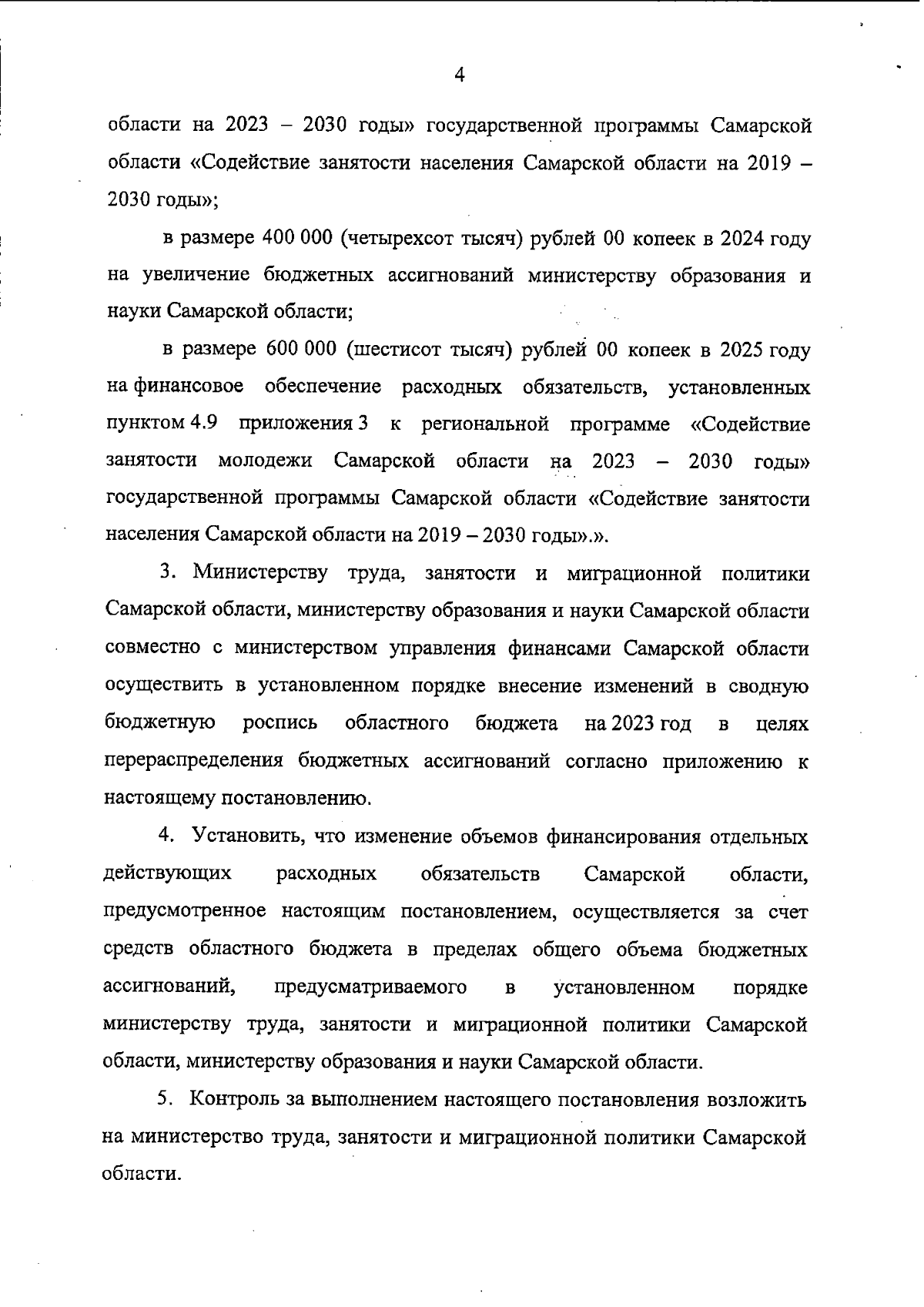 4

области на 2023 – 2030 годы» государственной программы Самарской области «Содействие занятости населения Самарской области на 2019 – 2030 годы»;

в размере 400 000 (четырехсот тысяч) рублей 00 копеек в 2024 году на увеличение бюджетных ассигнований министерству образования и науки Самарской области;

в размере 600 000 (шестисот тысяч) рублей 00 копеек в 2025 году на финансовое обеспечение расходных обязательств, установленных пунктом 4.9 приложения 3 к региональной программе «Содействие занятости молодежи Самарской области на 2023 – 2030 годы» государственной программы Самарской области «Содействие занятости населения Самарской области на 2019 – 2030 годы».».

3. Министерству труда, занятости и миграционной политики Самарской области, министерству образования и науки Самарской области совместно с министерством управления финансами Самарской области осуществить в установленном порядке внесение изменений в сводную бюджетную роспись областного бюджета на 2023 год в целях перераспределения бюджетных ассигнований согласно приложению к настоящему постановлению.

4. Установить, что изменение объемов финансирования отдельных действующих расходных обязательств Самарской области, предусмотренное настоящим постановлением, осуществляется за счет средств областного бюджета в пределах общего объема бюджетных ассигнований, предусматриваемого в установленном порядке министерству труда, занятости и миграционной политики Самарской области, министерству образования и науки Самарской области.

5. Контроль за выполнением настоящего постановления возложить на министерство труда, занятости и миграционной политики Самарской области.